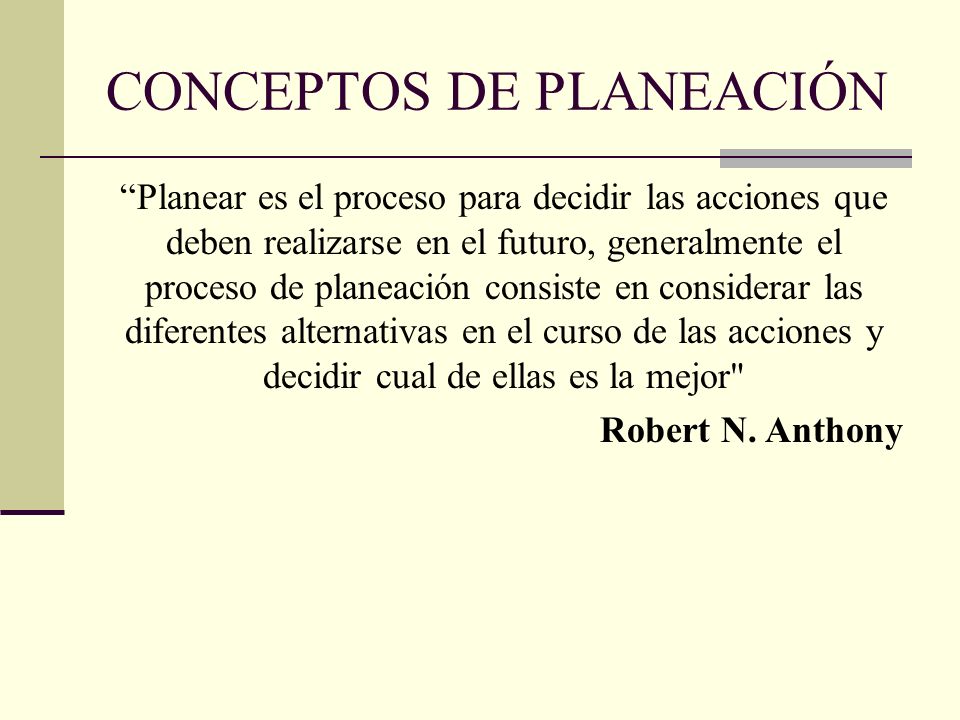 CONCEPTOS DE PLANEACIÓN

“Planear es el proceso para decidir las acciones que deben realizarse en el futuro, generalmente el proceso de planeación consiste en considerar las diferentes alternativas en el curso de las acciones y decidir cual de ellas es la mejor"

Robert N. Anthony